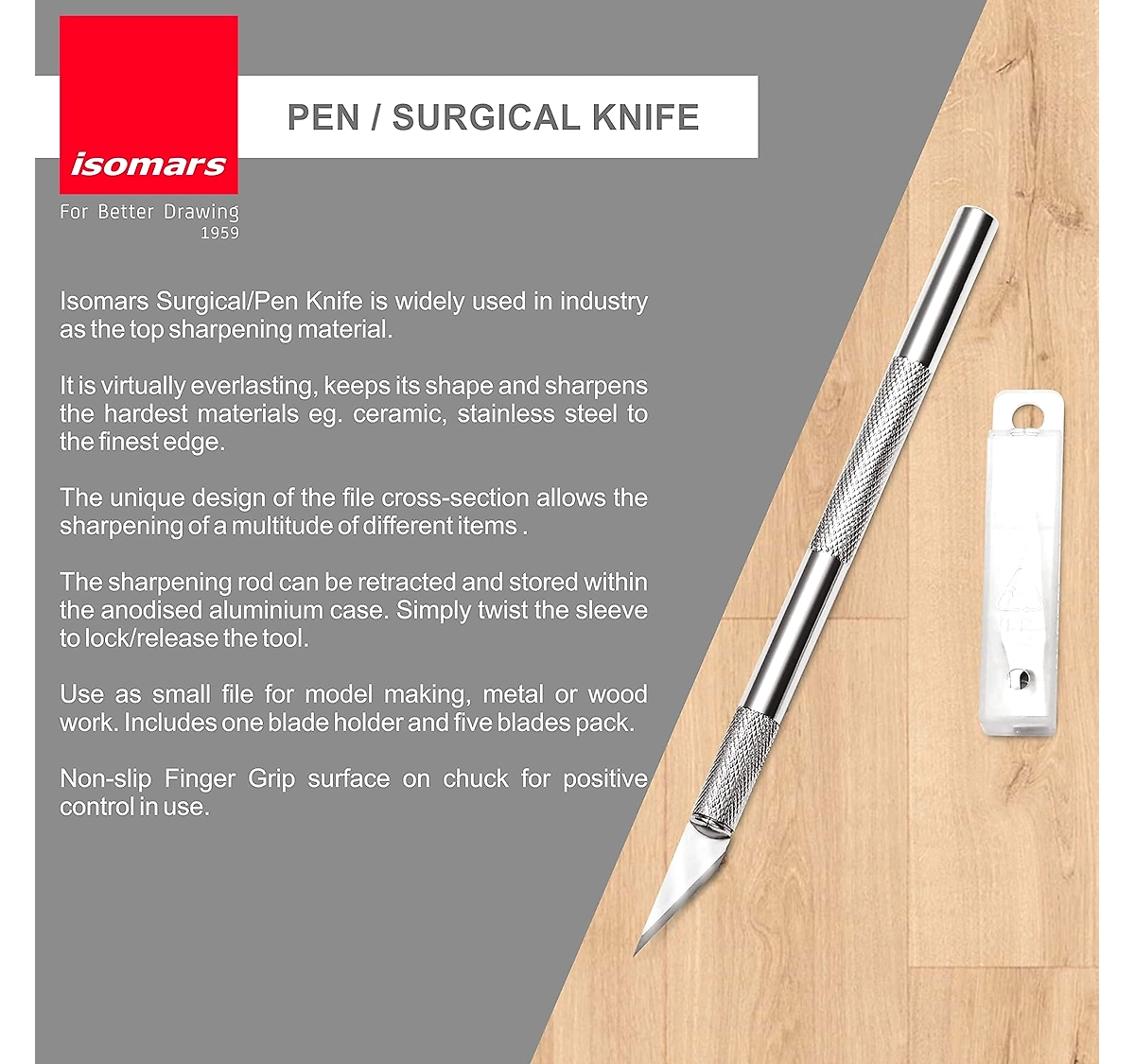 isomars
For Better Drawing
1959

PEN / SURGICAL KNIFE

Isomars Surgical/Pen Knife is widely used in industry as the top sharpening material.

It is virtually everlasting, keeps its shape and sharpens the hardest materials eg. ceramic, stainless steel to the finest edge.

The unique design of the file cross-section allows the sharpening of a multitude of different items .

The sharpening rod can be retracted and stored within the anodised aluminium case. Simply twist the sleeve to lock/release the tool.

Use as small file for model making, metal or wood work. Includes one blade holder and five blades pack.

Non-slip Finger Grip surface on chuck for positive control in use.